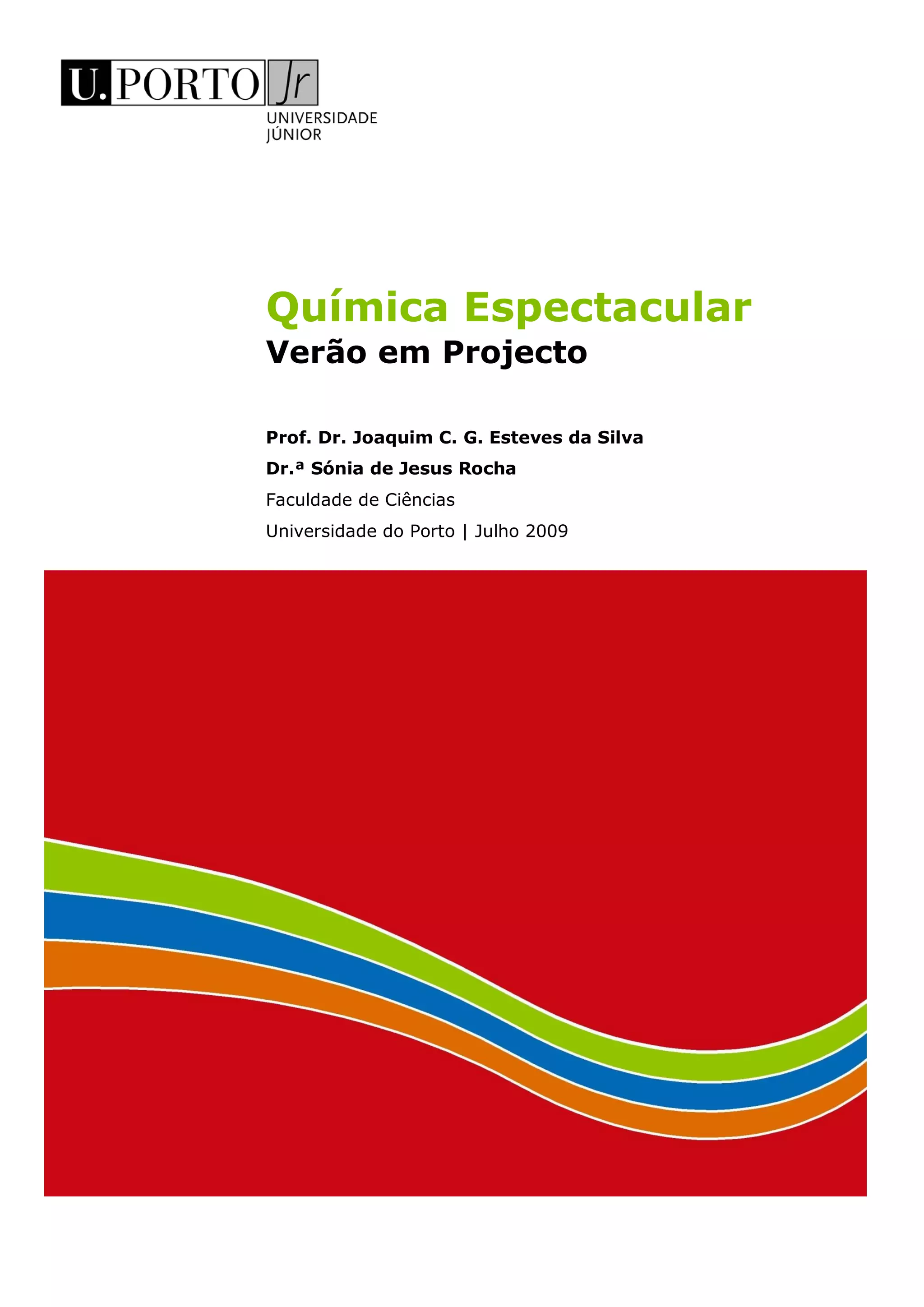 U.PORTO Jr
UNIVERSIDADE
JÚNIOR

Química Espectacular
Verão em Projecto

Prof. Dr. Joaquim C. G. Esteves da Silva
Dr.ª Sónia de Jesus Rocha
Faculdade de Ciências
Universidade do Porto | Julho 2009